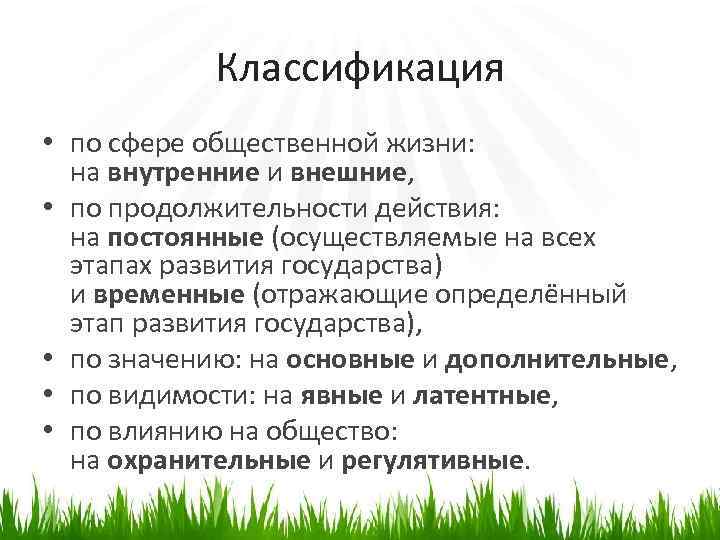 Классификация

• по сфере общественной жизни: на внутренние и внешние,
• по продолжительности действия: на постоянные (осуществляемые на всех этапах развития государства) и временные (отражающие определённый этап развития государства),
• по значению: на основные и дополнительные,
• по видимости: на явные и латентные,
• по влиянию на общество: на охранительные и регулятивные.